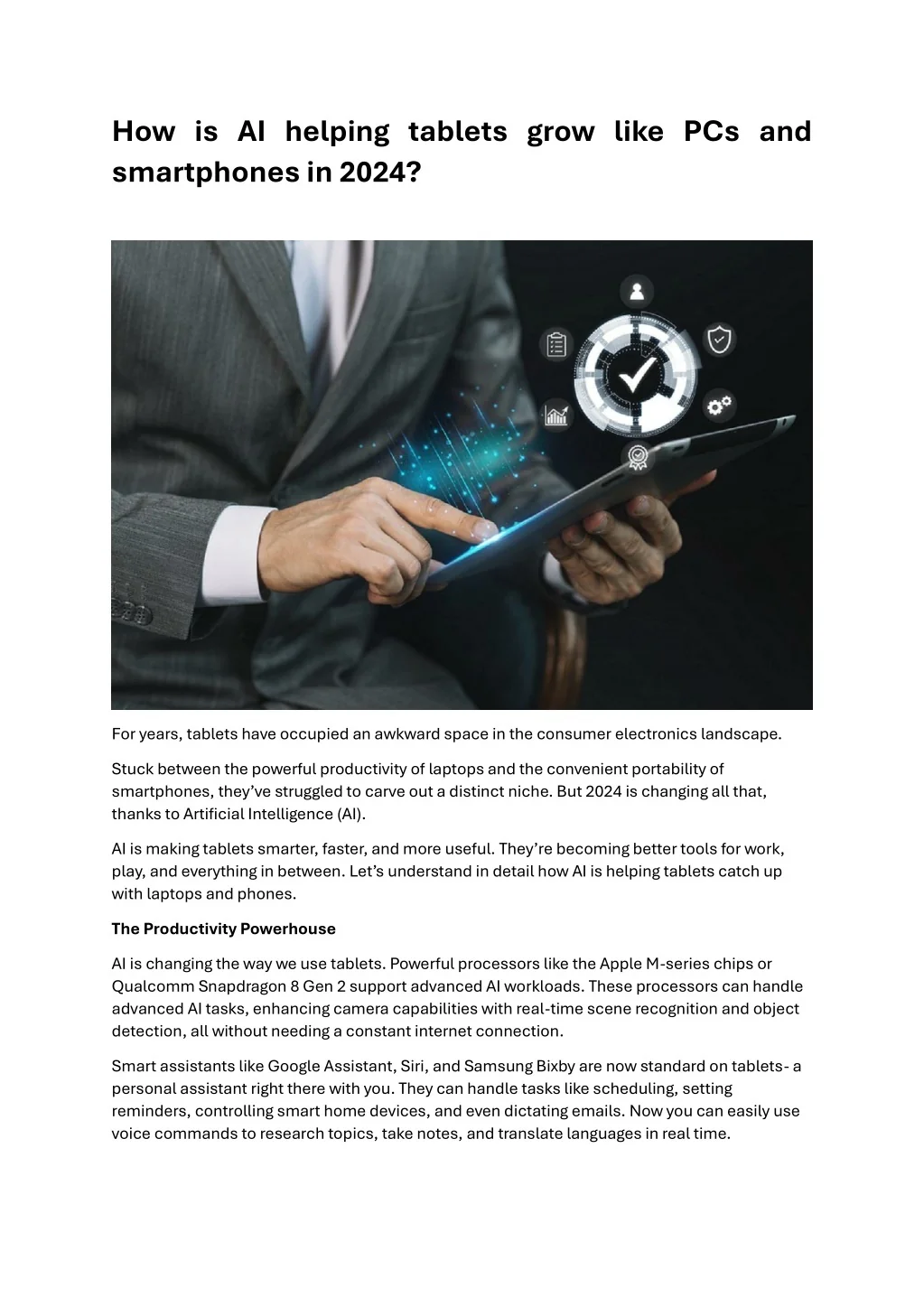 How is AI helping tablets grow like PCs and smartphones in 2024?

For years, tablets have occupied an awkward space in the consumer electronics landscape.

Stuck between the powerful productivity of laptops and the convenient portability of smartphones, they've struggled to carve out a distinct niche. But 2024 is changing all that, thanks to Artificial Intelligence (AI).

AI is making tablets smarter, faster, and more useful. They're becoming better tools for work, play, and everything in between. Let's understand in detail how AI is helping tablets catch up with laptops and phones.

The Productivity Powerhouse

AI is changing the way we use tablets. Powerful processors like the Apple M-series chips or Qualcomm Snapdragon 8 Gen 2 support advanced AI workloads. These processors can handle advanced AI tasks, enhancing camera capabilities with real-time scene recognition and object detection, all without needing a constant internet connection.

Smart assistants like Google Assistant, Siri, and Samsung Bixby are now standard on tablets- a personal assistant right there with you. They can handle tasks like scheduling, setting reminders, controlling smart home devices, and even dictating emails. Now you can easily use voice commands to research topics, take notes, and translate languages in real time.